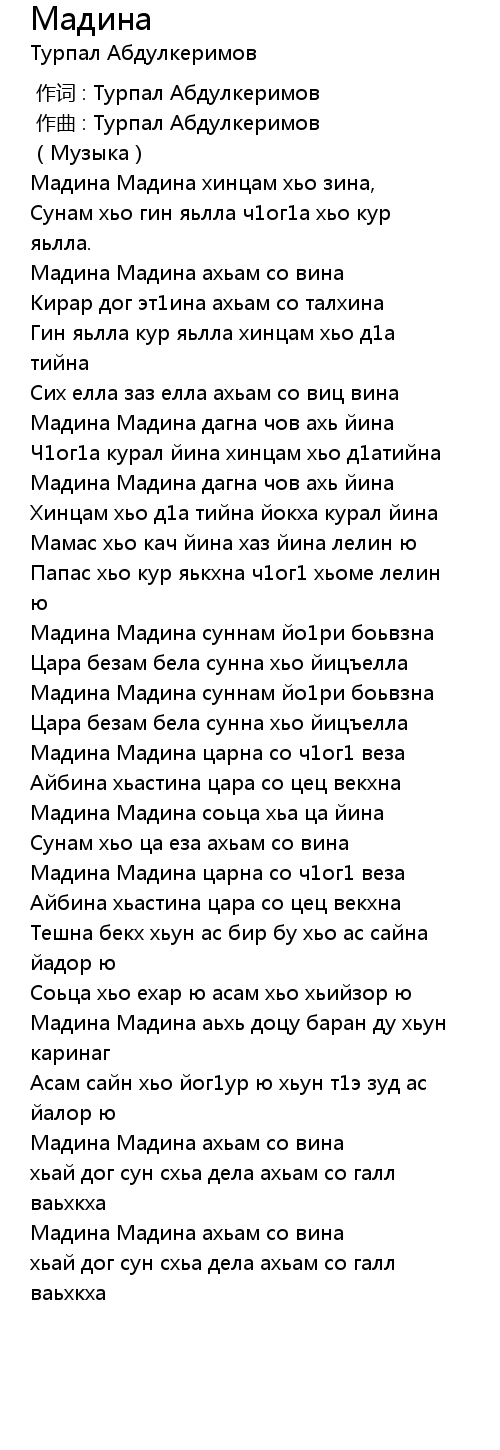 Мадина
Турпал Абдулкеримов

作词 : Турпал Абдулкеримов
作曲 : Турпал Абдулкеримов
( Музыка )
Мадина Мадина хинцам хьо зина,
Сунам хьо гин яьлла ч1ог1а хьо кур яьлла.
Мадина Мадина ахьам со вина
Кирар дог эт1ина ахьам со талхина
Гин яьлла кур яьлла хинцам хьо д1а тийна
Сих елла заз елла ахьам со виц вина
Мадина Мадина дагна чов ахь йина
Ч1ог1а курал йина хинцам хьо д1атийна
Мадина Мадина дагна чов ахь йина
Хинцам хьо д1а тийна йокха курал йина
Мамас хьо кач йина хаз йина лелин ю
Папас хьо кур яькхна ч1ог1 хьоме лелин ю
Мадина Мадина суннам йо1ри боьвзна
Цара безам бела сунна хьо йицъелла
Мадина Мадина суннам йо1ри боьвзна
Цара безам бела сунна хьо йицъелла
Мадина Мадина царна со ч1ог1 веза
Айбина хьастина цара со цец векхна
Мадина Мадина соьца хьа ца йина
Сунам хьо ца еза ахьам со вина
Мадина Мадина царна со ч1ог1 веза
Айбина хьастина цара со цец векхна
Тешна бекх хьун ас бир бу хьо ас сайна йадор ю
Соьца хьо ехар ю асам хьо хьийзор ю
Мадина Мадина аьхь доцу баран ду хьун каринаг
Асам сайн хьо йог1ур ю хьун т1э зуд ас йалор ю
Мадина Мадина ахьам со вина
хьай дог сун схьа дела ахьам со галл ваьхкха
Мадина Мадина ахьам со вина
хьай дог сун схьа дела ахьам со галл ваьхкха